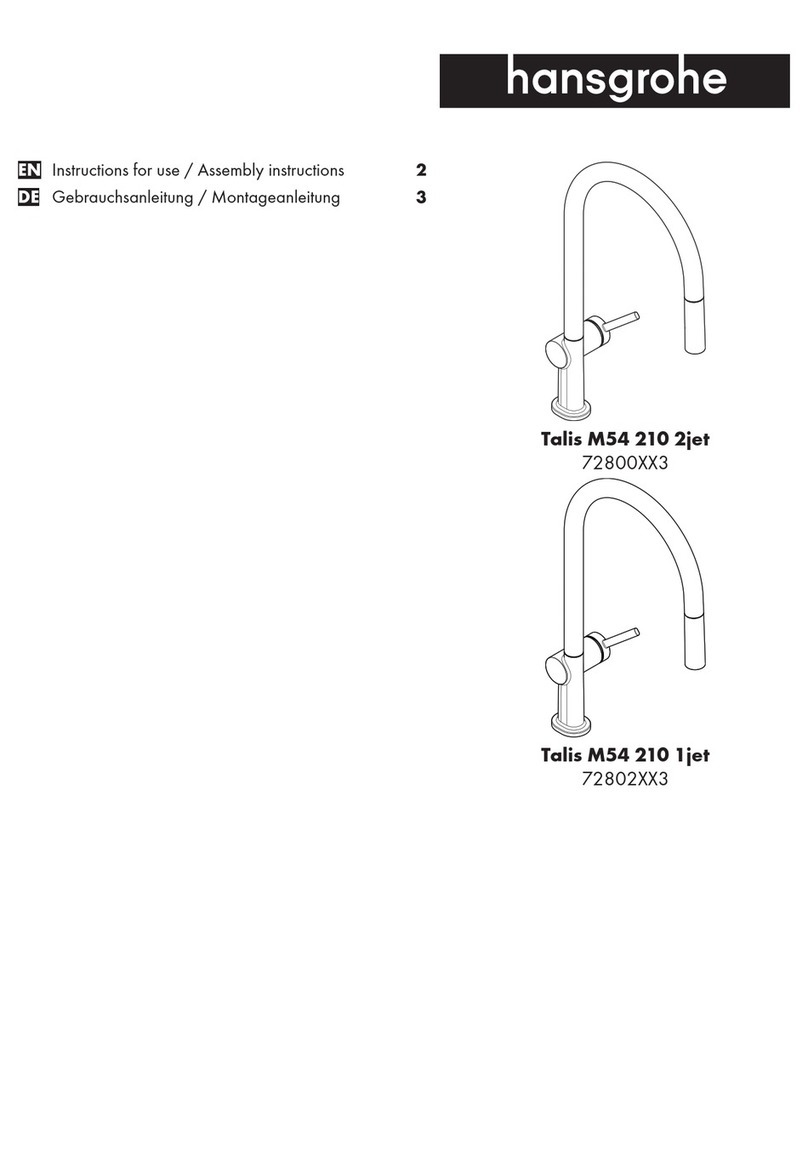 hansgrohe

EN Instructions for use / Assembly instructions 2
DE Gebrauchsanleitung / Montageanleitung 3

Talis M54 210 2jet
72800XX3

Talis M54 210 1jet
72802XX3